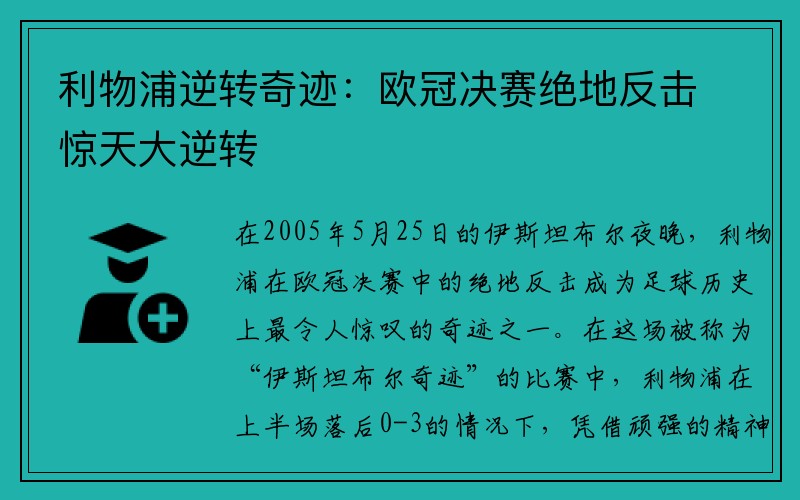 利物浦逆转奇迹：欧冠决赛绝地反击惊天大逆转

在2005年5月25日的伊斯坦布尔夜晚，利物浦在欧冠决赛中的绝地反击成为足球历史上最令人惊叹的奇迹之一。在这场被称为“伊斯坦布尔奇迹”的比赛中，利物浦在上半场落后0-3的情况下，凭借顽强的精神